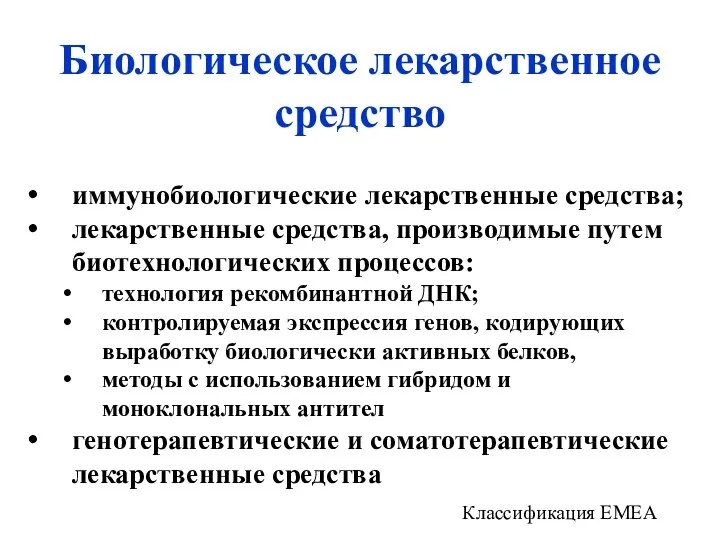 Биологическое лекарственное средство

• иммунобиологические лекарственные средства;
• лекарственные средства, производимые путем биотехнологических процессов:
  • технология рекомбинантной ДНК;
  • контролируемая экспрессия генов, кодирующих выработку биологически активных белков,
  • методы с использованием гибридом и моноклональных антител
• генотерапевтические и соматотерапевтические лекарственные средства

Классификация ЕМЕА